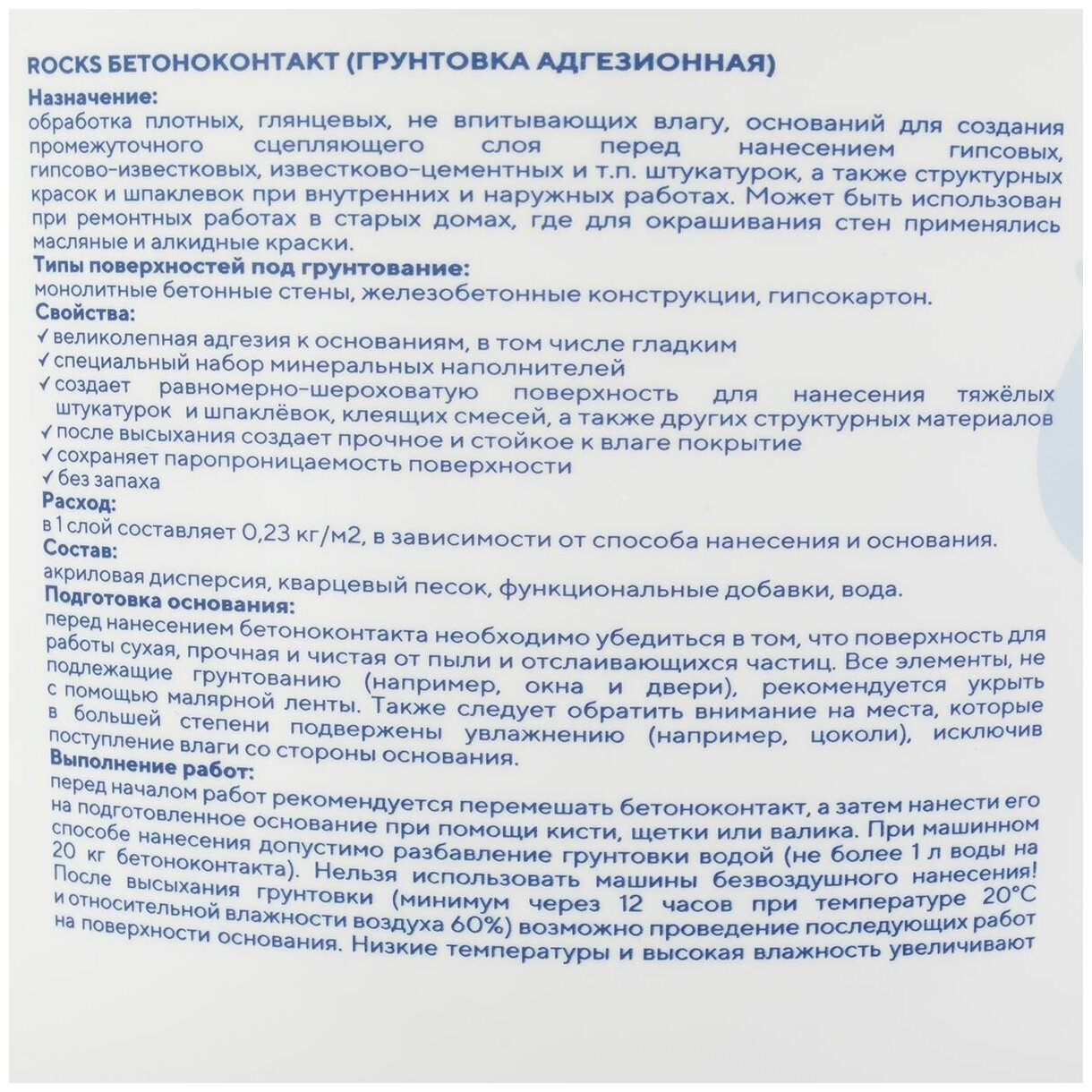 ROCKS БЕТОНОКОНТАКТ (ГРУНТОВКА АДГЕЗИОННАЯ)
Назначение:
обработка плотных, глянцевых, не впитывающих влагу, оснований для создания промежуточного сцепляющего слоя перед нанесением гипсовых, гипсово-известковых, известково-цементных и т.п. штукатурок, а также структурных красок и шпаклевок при внутренних и наружных работах. Может быть использован при ремонтных работах в старых домах, где для окрашивания стен применялись масляные и алкидные краски.
Типы поверхностей под грунтование:
монолитные бетонные стены, железобетонные конструкции, гипсокартон.
Свойства:
✓ великолепная адгезия к основаниям, в том числе гладким
✓ специальный набор минеральных наполнителей
✓ создает равномерно-шероховатую поверхность для нанесения тяжёлых штукатурок и шпаклёвок, клеящих смесей, а также других структурных материалов
✓ после высыхания создает прочное и стойкое к влаге покрытие
✓ сохраняет паропроницаемость поверхности
✓ без запаха
Расход:
в 1 слой составляет 0,23 кг/м2, в зависимости от способа нанесения и основания.
Состав:
акриловая дисперсия, кварцевый песок, функциональные добавки, вода.
Подготовка основания:
перед нанесением бетоноконтакта необходимо убедиться в том, что поверхность для работы сухая, прочная и чистая от пыли и отслаивающихся частиц. Все элементы, не подлежащие грунтованию (например, окна и двери), рекомендуется укрыть с помощью малярной ленты. Также следует обратить внимание на места, которые в большей степени подвержены увлажнению (например, цоколи), исключив поступление влаги со стороны основания.
Выполнение работ:
перед началом работ рекомендуется перемешать бетоноконтакт, а затем нанести его на подготовленное основание при помощи кисти, щетки или валика. При машинном способе нанесения допустимо разбавление грунтовки водой (не более 1 л воды на 20 кг бетоноконтакта). Нельзя использовать машины безвоздушного нанесения! После высыхания грунтовки (минимум через 12 часов при температуре 20°С и относительной влажности воздуха 60%) возможно проведение последующих работ на поверхности основания. Низкие температуры и высокая влажность увеличивают